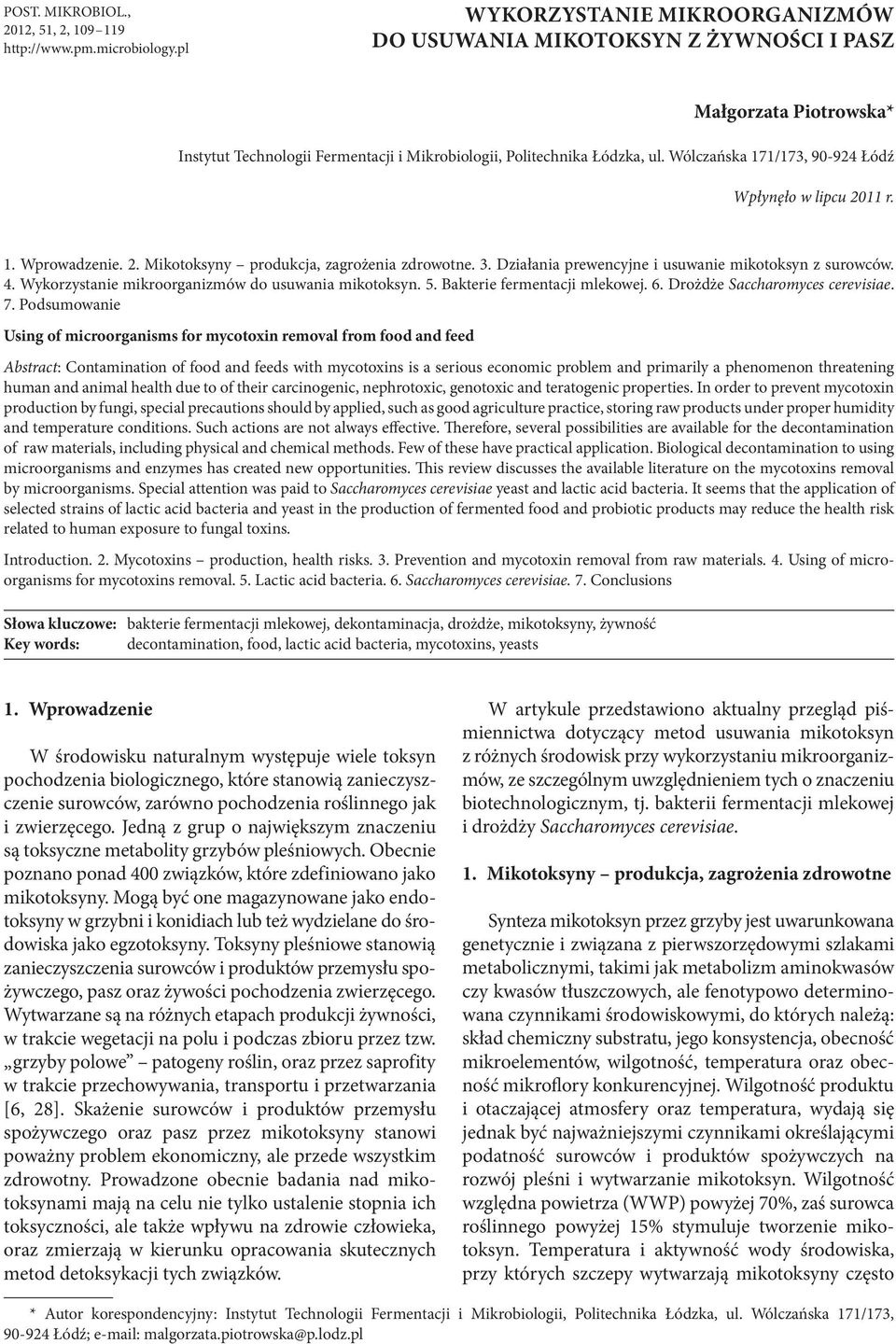 POST. MIKROBIOL., 2012, 51, 2, 109–119 http://www.pm.microbiology.pl

WYKORZYSTANIE MIKROORGANIZMÓW DO USUWANIA MIKOTOKSYN Z ŻYWNOŚCI I PASZ

Małgorzata Piotrowska*

Instytut Technologii Fermentacji i Mikrobiologii, Politechnika Łódzka, ul. Wólczańska 171/173, 90-924 Łódź

Wpłynęło w lipcu 2011 r.

1. Wprowadzenie. 2. Mikotoksyny – produkcja, zagrożenia zdrowotne. 3. Działania prewencyjne i usuwanie mikotoksyn z surowców. 4. Wykorzystanie mikroorganizmów do usuwania mikotoksyn. 5. Bakterie fermentacji mlekowej. 6. Drożdże Saccharomyces cerevisiae. 7. Podsumowanie

Using of microorganisms for mycotoxin removal from food and feed

Abstract: Contamination of food and feeds with mycotoxins is a serious economic problem and primarily a phenomenon threatening human and animal health due to of their carcinogenic, nephrotoxic, genotoxic and teratogenic properties. In order to prevent mycotoxin production by fungi, special precautions should by applied, such as good agriculture practice, storing raw products under proper humidity and temperature conditions. Such actions are not always effective. Therefore, several possibilities are available for the decontamination of raw materials, including physical and chemical methods. Few of these have practical application. Biological decontamination to using microorganisms and enzymes has created new opportunities. This review discusses the available literature on the mycotoxins removal by microorganisms. Special attention was paid to Saccharomyces cerevisiae yeast and lactic acid bacteria. It seems that the application of selected strains of lactic acid bacteria and yeast in the production of fermented food and probiotic products may reduce the health risk related to human exposure to fungal toxins.

Introduction. 2. Mycotoxins – production, health risks. 3. Prevention and mycotoxin removal from raw materials. 4. Using of microorganisms for mycotoxins removal. 5. Lactic acid bacteria. 6. Saccharomyces cerevisiae. 7. Conclusions

Słowa kluczowe: bakterie fermentacji mlekowej, dekontaminacja, drożdże, mikotoksyny, żywność
Key words: decontamination, food, lactic acid bacteria, mycotoxins, yeasts

1. Wprowadzenie

W środowisku naturalnym występuje wiele toksyn pochodzenia biologicznego, które stanowią zanieczyszczenie surowców, zarówno pochodzenia roślinnego jak i zwierzęcego. Jedną z grup o największym znaczeniu są toksyczne metabolity grzybów pleśniowych. Obecnie poznano ponad 400 związków, które zdefiniowano jako mikotoksyny. Mogą być one magazynowane jako endotoksyny w grzybni i konidiach lub też wydzielane do środowiska jako egzotoksyny. Toksyny pleśniowe stanowią zanieczyszczenia surowców i produktów przemysłu spożywczego, pasz oraz żywości pochodzenia zwierzęcego. Wytwarzane są na różnych etapach produkcji żywności, w trakcie wegetacji na polu i podczas zbioru przez tzw. „grzyby polowe” – patogeny roślin, oraz przez saprofity w trakcie przechowywania, transportu i przetwarzania [6, 28]. Skażenie surowców i produktów przemysłu spożywczego oraz pasz przez mikotoksyny stanowi poważny problem ekonomiczny, ale przede wszystkim zdrowotny. Prowadzone obecnie badania nad mikotoksynami mają na celu nie tylko ustalenie stopnia ich toksyczności, ale także wpływu na zdrowie człowieka, oraz zmierzają w kierunku opracowania skutecznych metod detoksykacji tych związków.

W artykule przedstawiono aktualny przegląd piśmiennictwa dotyczący metod usuwania mikotoksyn z różnych środowisk przy wykorzystaniu mikroorganizmów, ze szczególnym uwzględnieniem tych o znaczeniu biotechnologicznym, tj. bakterii fermentacji mlekowej i drożdży Saccharomyces cerevisiae.

1. Mikotoksyny – produkcja, zagrożenia zdrowotne

Synteza mikotoksyn przez grzyby jest uwarunkowana genetycznie i związana z pierwszorzędowymi szlakami metabolicznymi, takimi jak metabolizm aminokwasów czy kwasów tłuszczowych, ale fenotypowo determinowana czynnikami środowiskowymi, do których należą: skład chemiczny substratu, jego konsystencja, obecność mikroelementów, wilgotność, temperatura oraz obecność mikroflory konkurencyjnej. Wilgotność produktu i otaczającej atmosfery oraz temperatura, wydają się jednak być najważniejszymi czynnikami określającymi podatność surowców i produktów spożywczych na rozwój pleśni i wytwarzanie mikotoksyn. Wilgotność względna powietrza (WWP) powyżej 70%, zaś surowca roślinnego powyżej 15% stymuluje tworzenie mikotoksyn. Temperatura i aktywność wody środowiska, przy których szczepy wytwarzają mikotoksyny często

* Autor korespondencyjny: Instytut Technologii Fermentacji i Mikrobiologii, Politechnika Łódzka, ul. Wólczańska 171/173, 90-924 Łódź; e-mail: malgorzata.piotrowska@p.lodz.pl